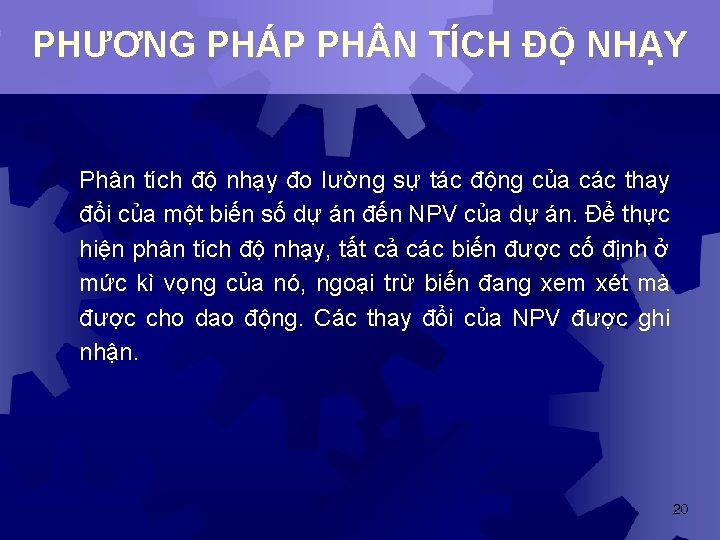 PHƯƠNG PHÁP PHÂN TÍCH ĐỘ NHẠY

Phân tích độ nhạy đo lường sự tác động của các thay đổi của một biến số dự án đến NPV của dự án. Để thực hiện phân tích độ nhạy, tất cả các biến được cố định ở mức kì vọng của nó, ngoại trừ biến đang xem xét mà được cho dao động. Các thay đổi của NPV được ghi nhận.

20